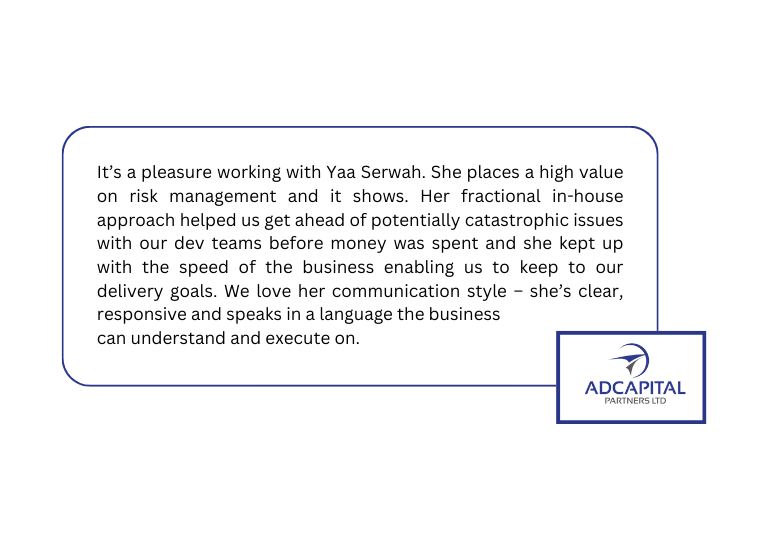 It's a pleasure working with Yaa Serwah. She places a high value on risk management and it shows. Her fractional in-house approach helped us get ahead of potentially catastrophic issues with our dev teams before money was spent and she kept up with the speed of the business enabling us to keep to our delivery goals. We love her communication style – she's clear, responsive and speaks in a language the business can understand and execute on.

ADCAPITAL
PARTNERS LTD